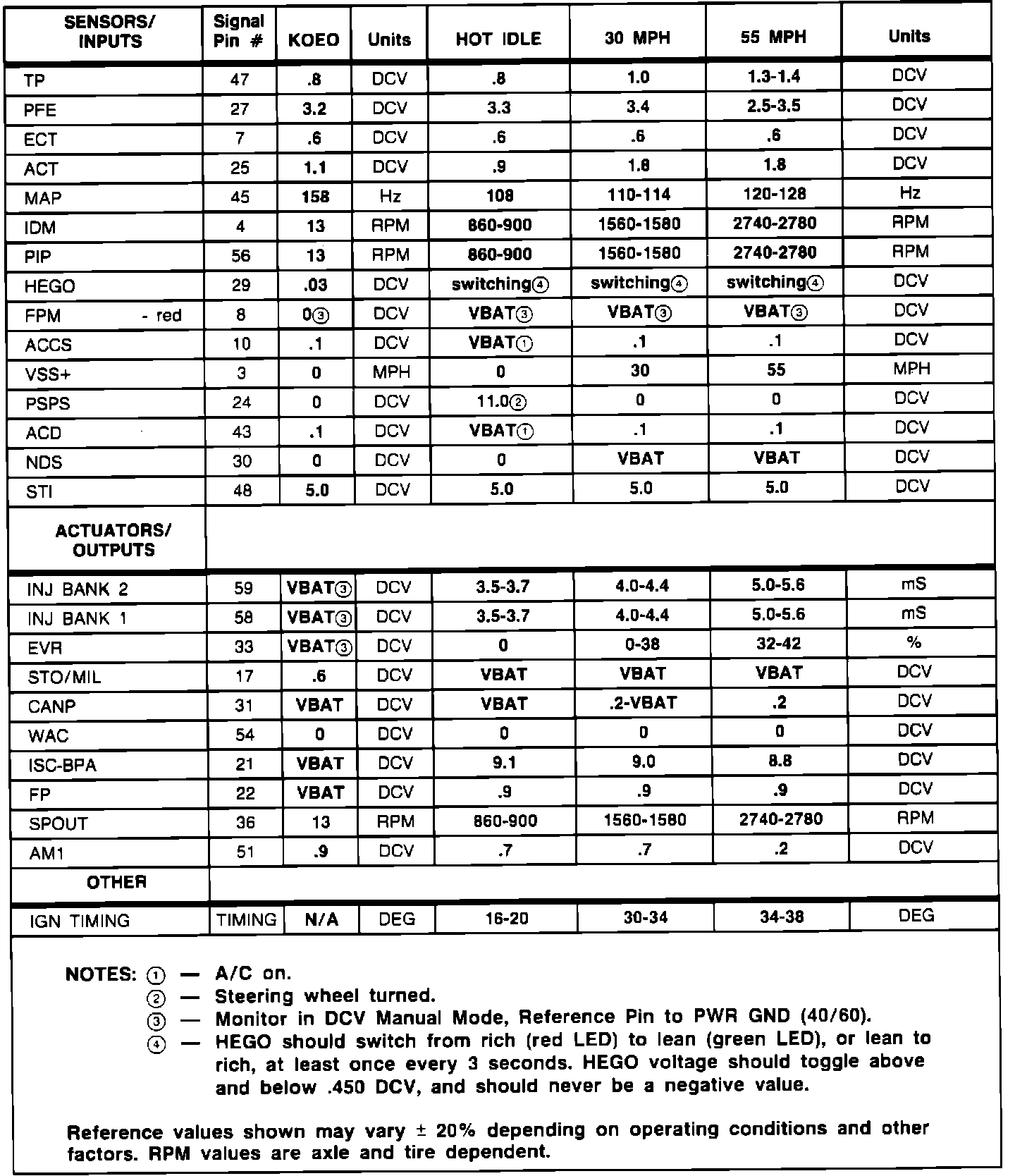 | SENSORS/ INPUTS | Signal Pin # | KOEO | Units | HOT IDLE | 30 MPH | 55 MPH | Units |
|---|---|---|---|---|---|---|---|
| TP | 47 | .8 | DCV | .8 | 1.0 | 1.3-1.4 | DCV |
| PFE | 27 | 3.2 | DCV | 3.3 | 3.4 | 2.5-3.5 | DCV |
| ECT | 7 | .6 | DCV | .6 | .6 | .6 | DCV |
| ACT | 25 | 1.1 | DCV | .9 | 1.8 | 1.8 | DCV |
| MAP | 45 | 158 | Hz | 108 | 110-114 | 120-128 | Hz |
| IDM | 4 | 13 | RPM | 860-900 | 1560-1580 | 2740-2780 | RPM |
| PIP | 56 | 13 | RPM | 860-900 | 1560-1580 | 2740-2780 | RPM |
| HEGO | 29 | .03 | DCV | switching④ | switching④ | switching④ | DCV |
| FPM - red | 8 | 0③ | DCV | VBAT③ | VBAT③ | VBAT③ | DCV |
| ACCS | 10 | .1 | DCV | VBAT① | .1 | .1 | DCV |
| VSS+ | 3 | 0 | MPH | 0 | 30 | 55 | MPH |
| PSPS | 24 | 0 | DCV | 11.0② | 0 | 0 | DCV |
| ACD | 43 | .1 | DCV | VBAT① | .1 | .1 | DCV |
| NDS | 30 | 0 | DCV | 0 | VBAT | VBAT | DCV |
| STI | 48 | 5.0 | DCV | 5.0 | 5.0 | 5.0 | DCV |
| ACTUATORS/ OUTPUTS | | | | | | | |
| INJ BANK 2 | 59 | VBAT③ | DCV | 3.5-3.7 | 4.0-4.4 | 5.0-5.6 | mS |
| INJ BANK 1 | 58 | VBAT③ | DCV | 3.5-3.7 | 4.0-4.4 | 5.0-5.6 | mS |
| EVR | 33 | VBAT③ | DCV | 0 | 0-38 | 32-42 | % |
| STO/MIL | 17 | .6 | DCV | VBAT | VBAT | VBAT | DCV |
| CANP | 31 | VBAT | DCV | VBAT | .2-VBAT | .2 | DCV |
| WAC | 54 | 0 | DCV | 0 | 0 | 0 | DCV |
| ISC-BPA | 21 | VBAT | DCV | 9.1 | 9.0 | 8.8 | DCV |
| FP | 22 | VBAT | DCV | .9 | .9 | .9 | DCV |
| SPOUT | 36 | 13 | RPM | 860-900 | 1560-1580 | 2740-2780 | RPM |
| AM1 | 51 | .9 | DCV | .7 | .7 | .2 | DCV |
| OTHER | | | | | | | |
| IGN TIMING | TIMING | N/A | DEG | 16-20 | 30-34 | 34-38 | DEG |

NOTES: ① — A/C on.
② — Steering wheel turned.
③ — Monitor in DCV Manual Mode, Reference Pin to PWR GND (40/60).
④ — HEGO should switch from rich (red LED) to lean (green LED), or lean to rich, at least once every 3 seconds. HEGO voltage should toggle above and below .450 DCV, and should never be a negative value.

Reference values shown may vary ± 20% depending on operating conditions and other factors. RPM values are axle and tire dependent.